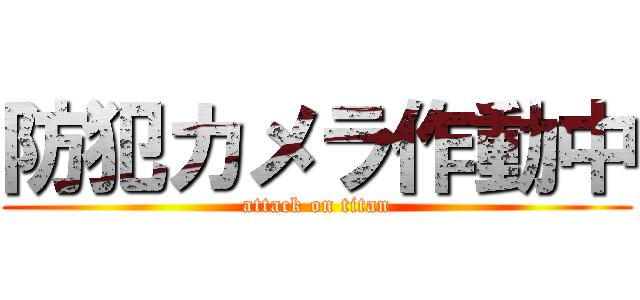 防犯カメラ作動中
attack on titan